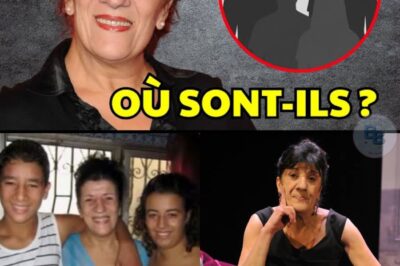 OÙ SONT-ILS ?